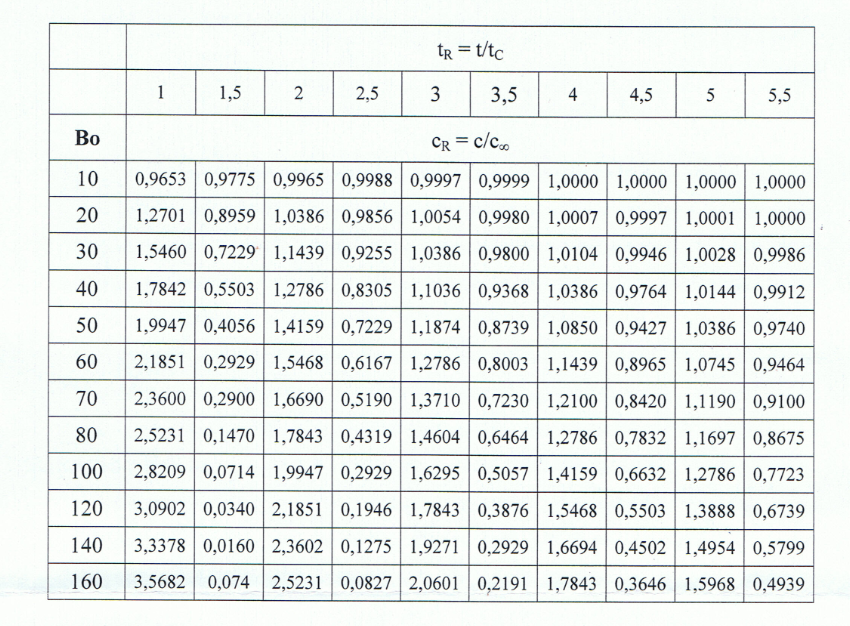 | | $t_R = t/t_C$ | | | | | | | | | |
|---|---|---|---|---|---|---|---|---|---|---|
| | 1 | 1,5 | 2 | 2,5 | 3 | 3,5 | 4 | 4,5 | 5 | 5,5 |
| **Bo** | $c_R = c/c_\infty$ | | | | | | | | | |
| 10 | 0,9653 | 0,9775 | 0,9965 | 0,9988 | 0,9997 | 0,9999 | 1,0000 | 1,0000 | 1,0000 | 1,0000 |
| 20 | 1,2701 | 0,8959 | 1,0386 | 0,9856 | 1,0054 | 0,9980 | 1,0007 | 0,9997 | 1,0001 | 1,0000 |
| 30 | 1,5460 | 0,7229 | 1,1439 | 0,9255 | 1,0386 | 0,9800 | 1,0104 | 0,9946 | 1,0028 | 0,9986 |
| 40 | 1,7842 | 0,5503 | 1,2786 | 0,8305 | 1,1036 | 0,9368 | 1,0386 | 0,9764 | 1,0144 | 0,9912 |
| 50 | 1,9947 | 0,4056 | 1,4159 | 0,7229 | 1,1874 | 0,8739 | 1,0850 | 0,9427 | 1,0386 | 0,9740 |
| 60 | 2,1851 | 0,2929 | 1,5468 | 0,6167 | 1,2786 | 0,8003 | 1,1439 | 0,8965 | 1,0745 | 0,9464 |
| 70 | 2,3600 | 0,2900 | 1,6690 | 0,5190 | 1,3710 | 0,7230 | 1,2100 | 0,8420 | 1,1190 | 0,9100 |
| 80 | 2,5231 | 0,1470 | 1,7843 | 0,4319 | 1,4604 | 0,6464 | 1,2786 | 0,7832 | 1,1697 | 0,8675 |
| 100 | 2,8209 | 0,0714 | 1,9947 | 0,2929 | 1,6295 | 0,5057 | 1,4159 | 0,6632 | 1,2786 | 0,7723 |
| 120 | 3,0902 | 0,0340 | 2,1851 | 0,1946 | 1,7843 | 0,3876 | 1,5468 | 0,5503 | 1,3888 | 0,6739 |
| 140 | 3,3378 | 0,0160 | 2,3602 | 0,1275 | 1,9271 | 0,2929 | 1,6694 | 0,4502 | 1,4954 | 0,5799 |
| 160 | 3,5682 | 0,074 | 2,5231 | 0,0827 | 2,0601 | 0,2191 | 1,7843 | 0,3646 | 1,5968 | 0,4939 |